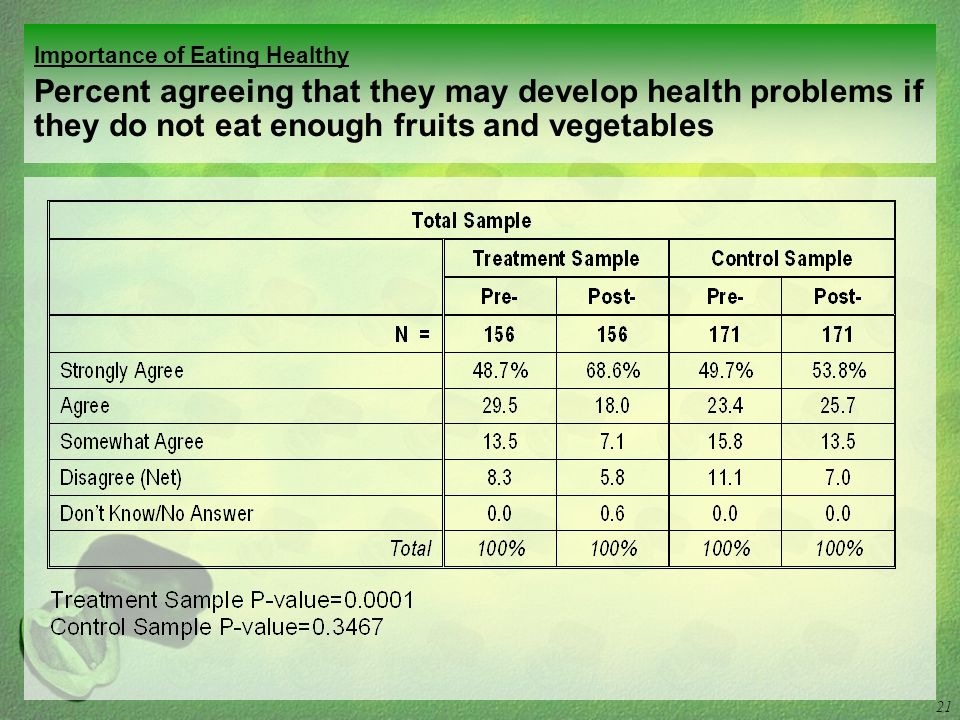 Importance of Eating Healthy

Percent agreeing that they may develop health problems if they do not eat enough fruits and vegetables

| Total Sample | | | | |
|---|---|---|---|---|
| | Treatment Sample | | Control Sample | |
| | Pre- | Post- | Pre- | Post- |
| N = | 156 | 156 | 171 | 171 |
| Strongly Agree | 48.7% | 68.6% | 49.7% | 53.8% |
| Agree | 29.5 | 18.0 | 23.4 | 25.7 |
| Somewhat Agree | 13.5 | 7.1 | 15.8 | 13.5 |
| Disagree (Net) | 8.3 | 5.8 | 11.1 | 7.0 |
| Don't Know/No Answer | 0.0 | 0.6 | 0.0 | 0.0 |
| Total | 100% | 100% | 100% | 100% |

Treatment Sample P-value=0.0001
Control Sample P-value=0.3467

21